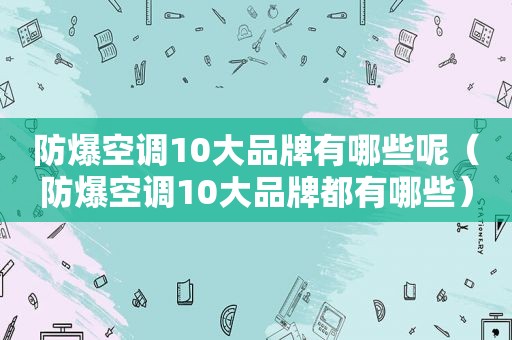 防爆空调10大品牌有哪些呢（防爆空调10大品牌都有哪些）

STATIONERY